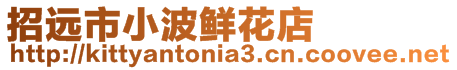 招远市小波鲜花店
http://kittyantonia3.cn.coovee.net